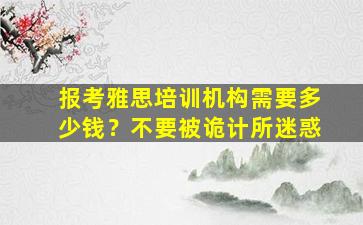 报考雅思培训机构需要多少钱？不要被诡计所迷惑